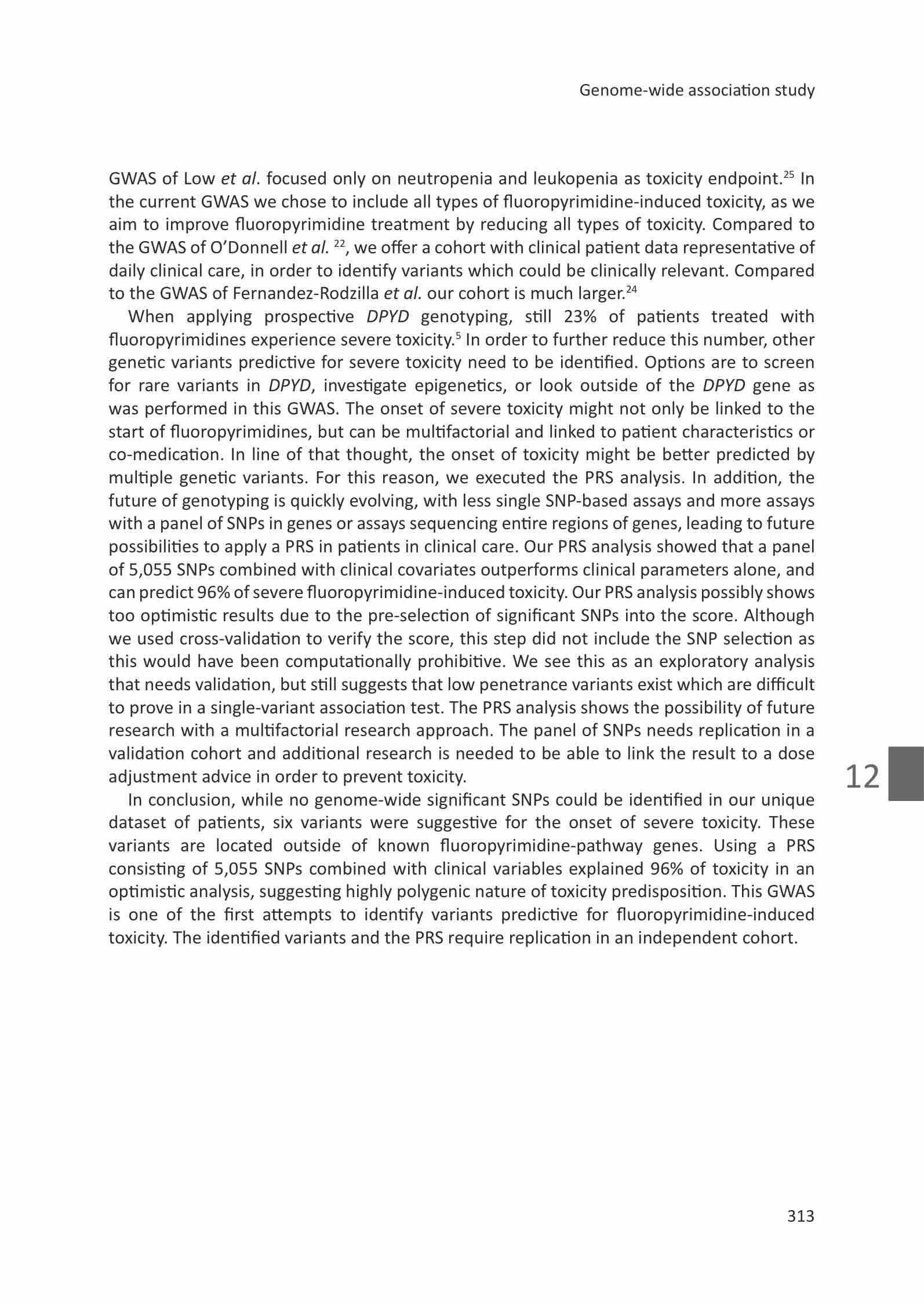 Genome-wide association study

GWAS of Low et al. focused only on neutropenia and leukopenia as toxicity endpoint.$^{25}$ In the current GWAS we chose to include all types of fluoropyrimidine-induced toxicity, as we aim to improve fluoropyrimidine treatment by reducing all types of toxicity. Compared to the GWAS of O'Donnell et al. $^{22}$, we offer a cohort with clinical patient data representative of daily clinical care, in order to identify variants which could be clinically relevant. Compared to the GWAS of Fernandez-Rodzilla et al. our cohort is much larger.$^{24}$

When applying prospective DPYD genotyping, still 23% of patients treated with fluoropyrimidines experience severe toxicity.$^{5}$ In order to further reduce this number, other genetic variants predictive for severe toxicity need to be identified. Options are to screen for rare variants in DPYD, investigate epigenetics, or look outside of the DPYD gene as was performed in this GWAS. The onset of severe toxicity might not only be linked to the start of fluoropyrimidines, but can be multifactorial and linked to patient characteristics or co-medication. In line of that thought, the onset of toxicity might be better predicted by multiple genetic variants. For this reason, we executed the PRS analysis. In addition, the future of genotyping is quickly evolving, with less single SNP-based assays and more assays with a panel of SNPs in genes or assays sequencing entire regions of genes, leading to future possibilities to apply a PRS in patients in clinical care. Our PRS analysis showed that a panel of 5,055 SNPs combined with clinical covariates outperforms clinical parameters alone, and can predict 96% of severe fluoropyrimidine-induced toxicity. Our PRS analysis possibly shows too optimistic results due to the pre-selection of significant SNPs into the score. Although we used cross-validation to verify the score, this step did not include the SNP selection as this would have been computationally prohibitive. We see this as an exploratory analysis that needs validation, but still suggests that low penetrance variants exist which are difficult to prove in a single-variant association test. The PRS analysis shows the possibility of future research with a multifactorial research approach. The panel of SNPs needs replication in a validation cohort and additional research is needed to be able to link the result to a dose adjustment advice in order to prevent toxicity.

In conclusion, while no genome-wide significant SNPs could be identified in our unique dataset of patients, six variants were suggestive for the onset of severe toxicity. These variants are located outside of known fluoropyrimidine-pathway genes. Using a PRS consisting of 5,055 SNPs combined with clinical variables explained 96% of toxicity in an optimistic analysis, suggesting highly polygenic nature of toxicity predisposition. This GWAS is one of the first attempts to identify variants predictive for fluoropyrimidine-induced toxicity. The identified variants and the PRS require replication in an independent cohort.

12

313